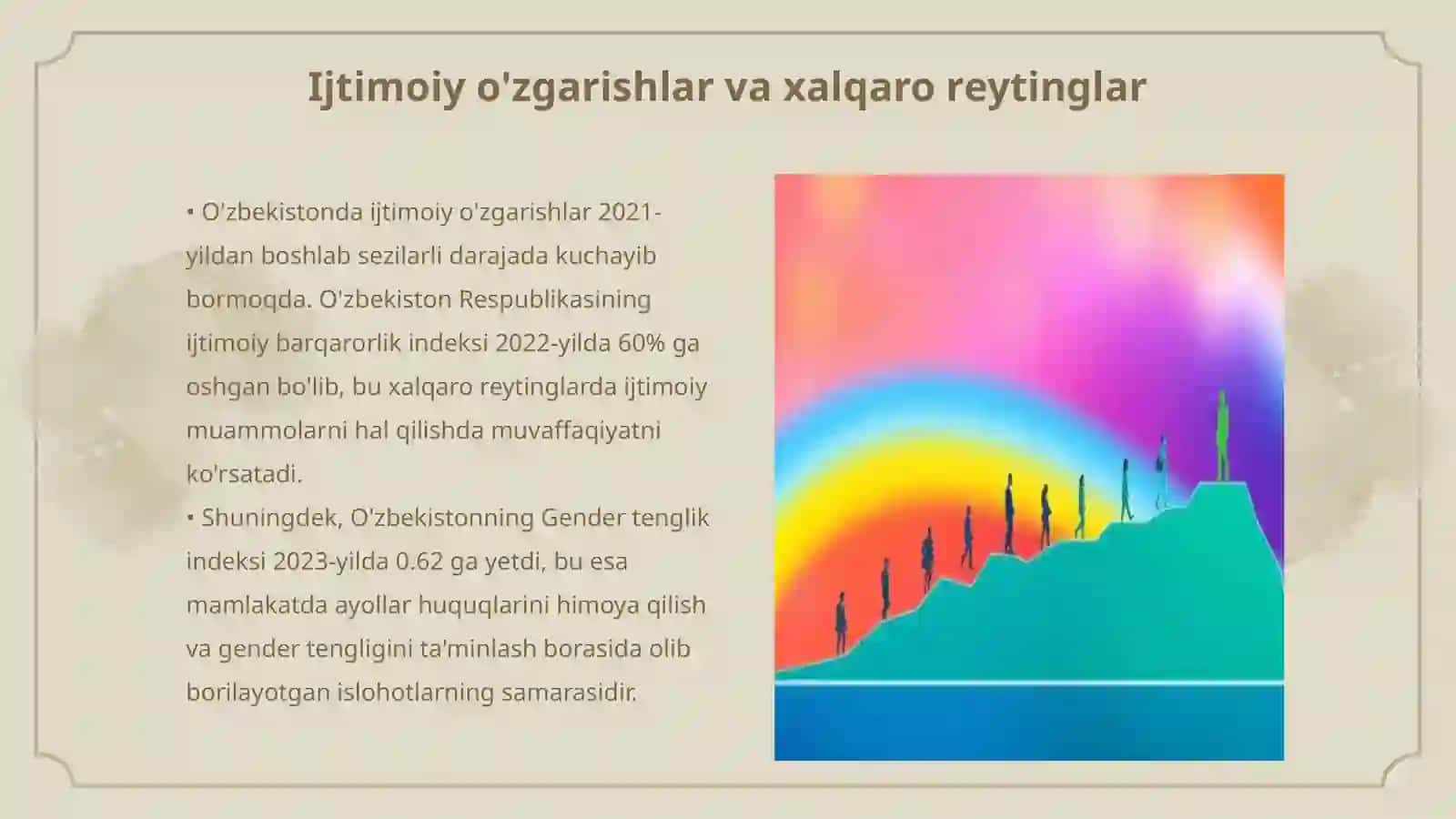 Ijtimoiy o'zgarishlar va xalqaro reytinglar

• O'zbekistonda ijtimoiy o'zgarishlar 2021-yildan boshlab sezilarli darajada kuchayib bormoqda. O'zbekiston Respublikasining ijtimoiy barqarorlik indeksi 2022-yilda 60% ga oshgan bo'lib, bu xalqaro reytinglarda ijtimoiy muammolarni hal qilishda muvaffaqiyatni ko'rsatadi.
• Shuningdek, O'zbekistonning Gender tenglik indeksi 2023-yilda 0.62 ga yetdi, bu esa mamlakatda ayollar huquqlarini himoya qilish va gender tengligini ta'minlash borasida olib borilayotgan islohotlarning samarasidir.